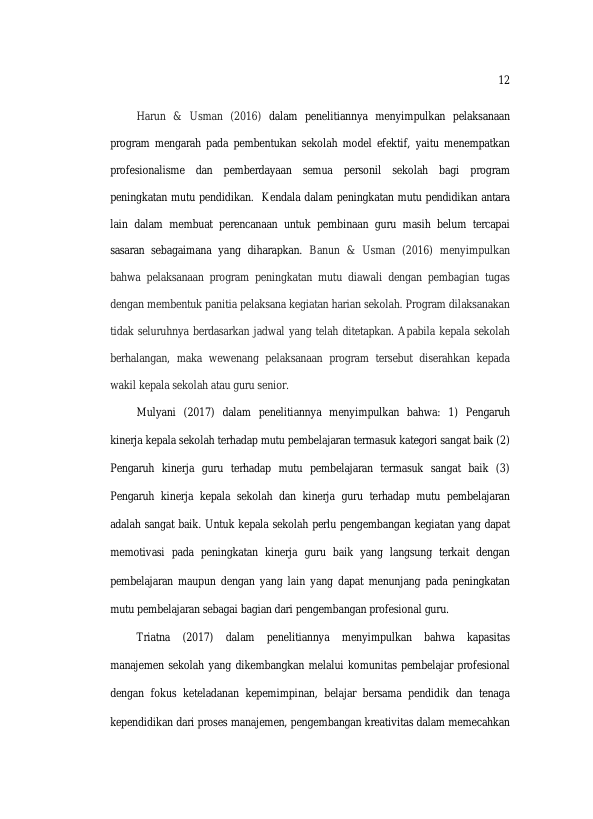 12

Harun & Usman (2016) dalam penelitiannya menyimpulkan pelaksanaan program mengarah pada pembentukan sekolah model efektif, yaitu menempatkan profesionalisme dan pemberdayaan semua personil sekolah bagi program peningkatan mutu pendidikan. Kendala dalam peningkatan mutu pendidikan antara lain dalam membuat perencanaan untuk pembinaan guru masih belum tercapai sasaran sebagaimana yang diharapkan. Banun & Usman (2016) menyimpulkan bahwa pelaksanaan program peningkatan mutu diawali dengan pembagian tugas dengan membentuk panitia pelaksana kegiatan harian sekolah. Program dilaksanakan tidak seluruhnya berdasarkan jadwal yang telah ditetapkan. Apabila kepala sekolah berhalangan, maka wewenang pelaksanaan program tersebut diserahkan kepada wakil kepala sekolah atau guru senior.

Mulyani (2017) dalam penelitiannya menyimpulkan bahwa: 1) Pengaruh kinerja kepala sekolah terhadap mutu pembelajaran termasuk kategori sangat baik (2) Pengaruh kinerja guru terhadap mutu pembelajaran termasuk sangat baik (3) Pengaruh kinerja kepala sekolah dan kinerja guru terhadap mutu pembelajaran adalah sangat baik. Untuk kepala sekolah perlu pengembangan kegiatan yang dapat memotivasi pada peningkatan kinerja guru baik yang langsung terkait dengan pembelajaran maupun dengan yang lain yang dapat menunjang pada peningkatan mutu pembelajaran sebagai bagian dari pengembangan profesional guru.

Triatna (2017) dalam penelitiannya menyimpulkan bahwa kapasitas manajemen sekolah yang dikembangkan melalui komunitas pembelajar profesional dengan fokus keteladanan kepemimpinan, belajar bersama pendidik dan tenaga kependidikan dari proses manajemen, pengembangan kreativitas dalam memecahkan